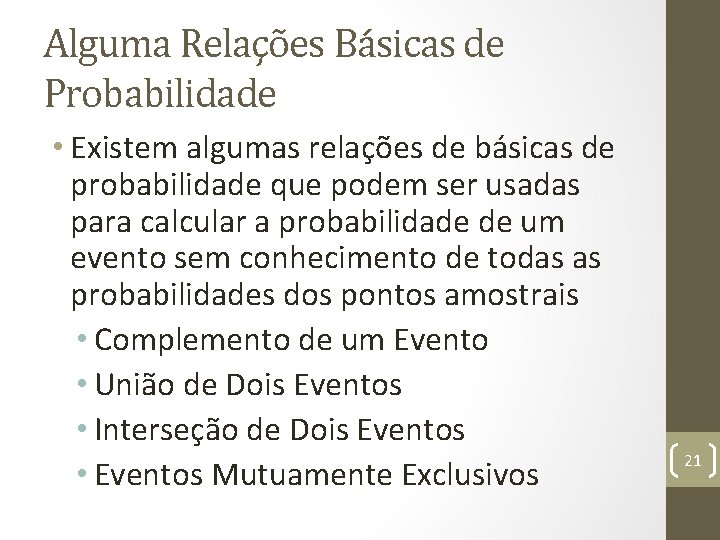 Alguma Relações Básicas de Probabilidade

• Existem algumas relações de básicas de probabilidade que podem ser usadas para calcular a probabilidade de um evento sem conhecimento de todas as probabilidades dos pontos amostrais
  • Complemento de um Evento
  • União de Dois Eventos
  • Interseção de Dois Eventos
  • Eventos Mutuamente Exclusivos

21